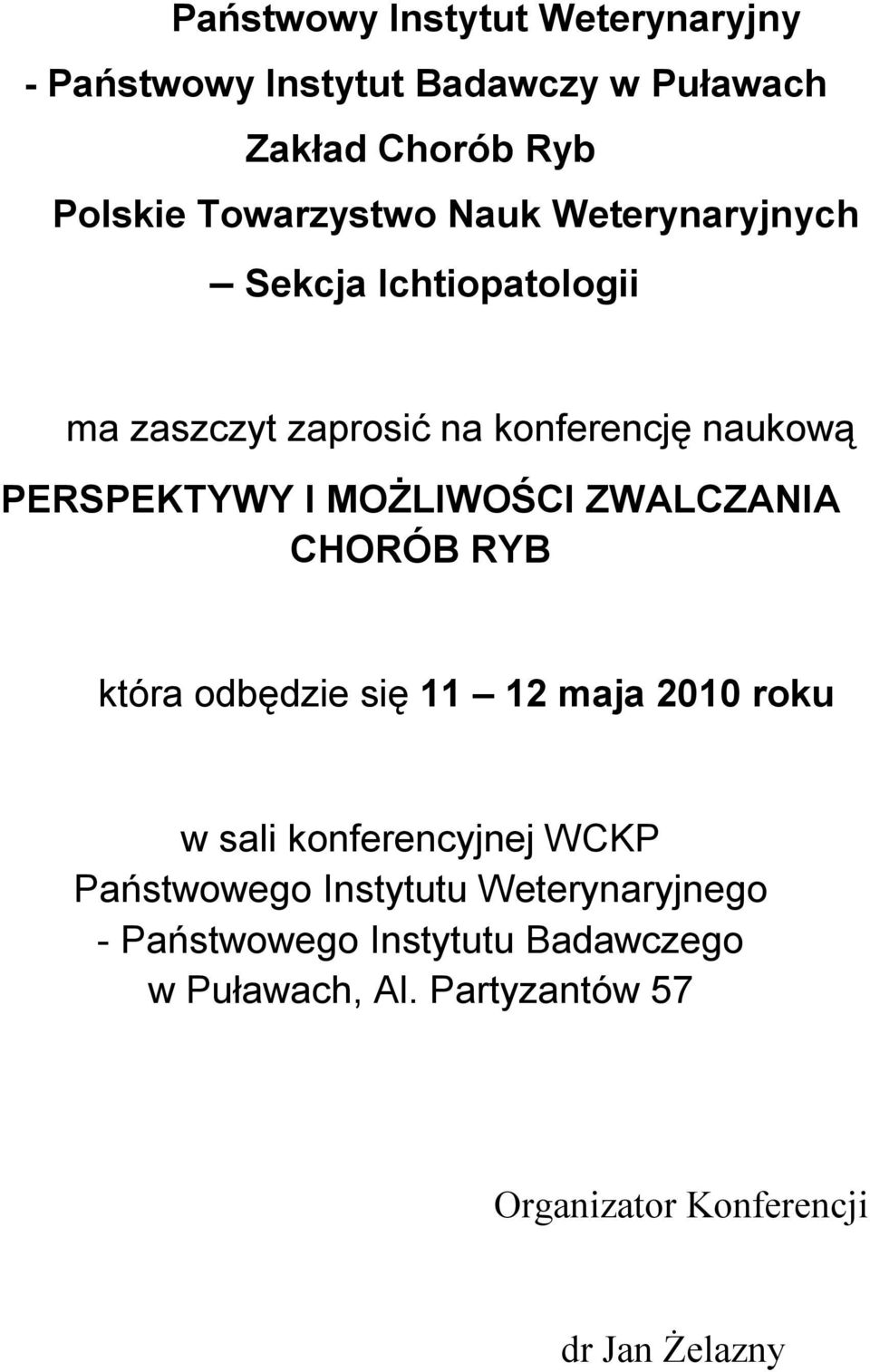 Państwowy Instytut Weterynaryjny
- Państwowy Instytut Badawczy w Puławach
Zakład Chorób Ryb
Polskie Towarzystwo Nauk Weterynaryjnych
– Sekcja Ichtiopatologii

ma zaszczyt zaprosić na konferencję naukową
PERSPEKTYWY I MOŻLIWOŚCI ZWALCZANIA CHORÓB RYB

która odbędzie się 11 – 12 maja 2010 roku

w sali konferencyjnej WCKP
Państwowego Instytutu Weterynaryjnego
- Państwowego Instytutu Badawczego
w Puławach, Al. Partyzantów 57

Organizator Konferencji

dr Jan Żelazny